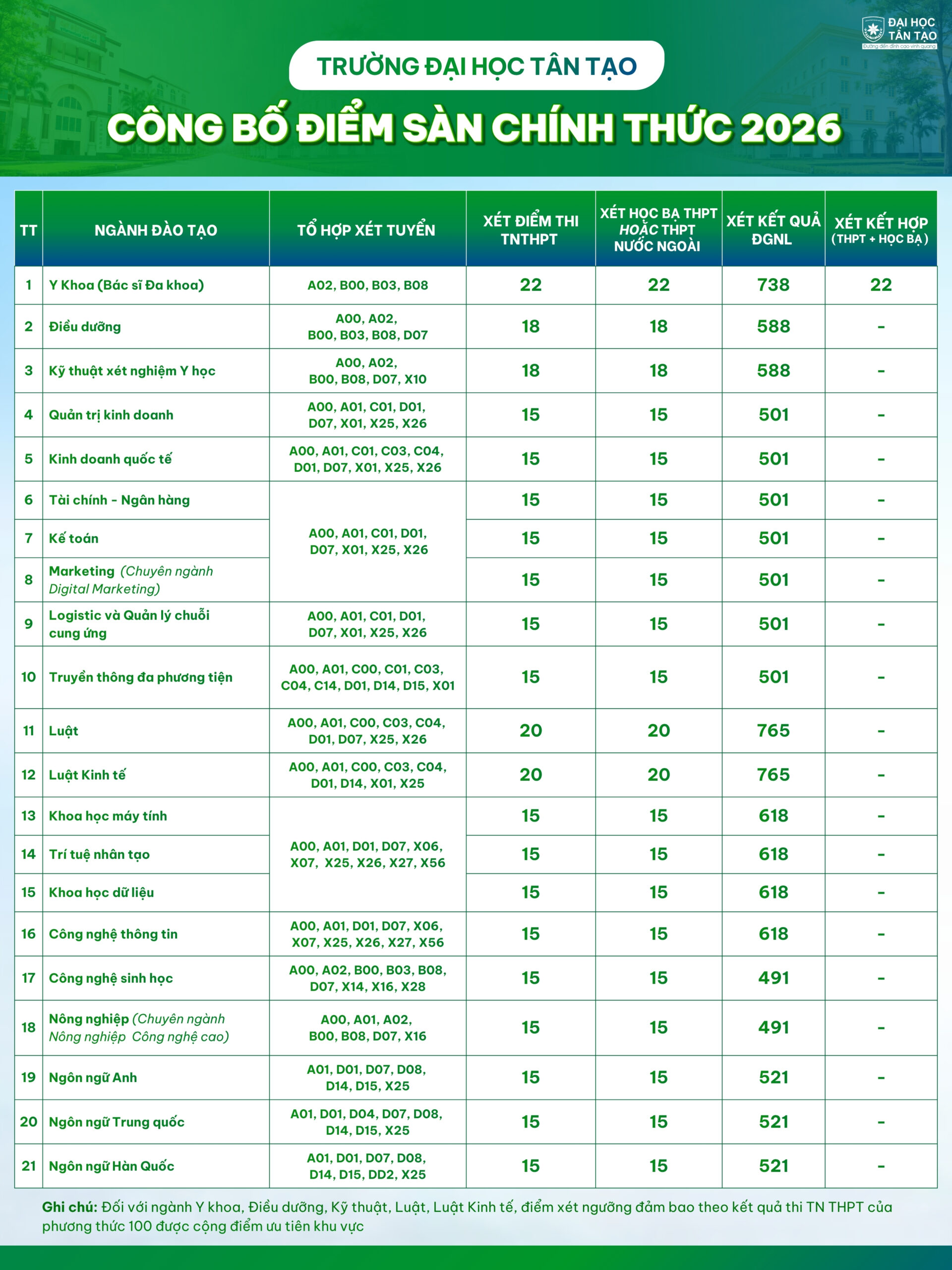 ĐẠI HỌC TÂN TẠO

TRƯỜNG ĐẠI HỌC TÂN TẠO

CÔNG BỐ ĐIỂM SÀN CHÍNH THỨC 2026

| TT | NGÀNH ĐÀO TẠO | TỔ HỢP XÉT TUYỂN | XÉT ĐIỂM THI TNTHPT | XÉT HỌC BẠ THPT HOẶC THPT NƯỚC NGOÀI | XÉT KẾT QUẢ ĐGNL | XÉT KẾT HỢP (THPT + HỌC BẠ) |
|---|---|---|---|---|---|---|
| 1 | Y Khoa (Bác sĩ Đa khoa) | A02, B00, B03, B08 | 22 | 22 | 738 | 22 |
| 2 | Điều dưỡng | A00, A02, B00, B03, B08, D07 | 18 | 18 | 588 | - |
| 3 | Kỹ thuật xét nghiệm Y học | A00, A02, B00, B08, D07, X10 | 18 | 18 | 588 | - |
| 4 | Quản trị kinh doanh | A00, A01, C01, D01, D07, X01, X25, X26 | 15 | 15 | 501 | - |
| 5 | Kinh doanh quốc tế | A00, A01, C01, C03, C04, D01, D07, X01, X25, X26 | 15 | 15 | 501 | - |
| 6 | Tài chính - Ngân hàng | A00, A01, C01, D01, D07, X01, X25, X26 | 15 | 15 | 501 | - |
| 7 | Kế toán | | 15 | 15 | 501 | - |
| 8 | Marketing (Chuyên ngành Digital Marketing) | | 15 | 15 | 501 | - |
| 9 | Logistic và Quản lý chuỗi cung ứng | A00, A01, C01, D01, D07, X01, X25, X26 | 15 | 15 | 501 | - |
| 10 | Truyền thông đa phương tiện | A00, A01, C00, C01, C03, C04, C14, D01, D14, D15, X01 | 15 | 15 | 501 | - |
| 11 | Luật | A00, A01, C00, C03, C04, D01, D07, X25, X26 | 20 | 20 | 765 | - |
| 12 | Luật Kinh tế | A00, A01, C00, C03, C04, D01, D14, X01, X25 | 20 | 20 | 765 | - |
| 13 | Khoa học máy tính | A00, A01, D01, D07, X06, X07, X25, X26, X27, X56 | 15 | 15 | 618 | - |
| 14 | Trí tuệ nhân tạo | | 15 | 15 | 618 | - |
| 15 | Khoa học dữ liệu | | 15 | 15 | 618 | - |
| 16 | Công nghệ thông tin | A00, A01, D01, D07, X06, X07, X25, X26, X27, X56 | 15 | 15 | 618 | - |
| 17 | Công nghệ sinh học | A00, A02, B00, B03, B08, D07, X14, X16, X28 | 15 | 15 | 491 | - |
| 18 | Nông nghiệp (Chuyên ngành Nông nghiệp Công nghệ cao) | A00, A01, A02, B00, B08, D07, X16 | 15 | 15 | 491 | - |
| 19 | Ngôn ngữ Anh | A01, D01, D07, D08, D14, D15, X25 | 15 | 15 | 521 | - |
| 20 | Ngôn ngữ Trung quốc | A01, D01, D04, D07, D08, D14, D15, X25 | 15 | 15 | 521 | - |
| 21 | Ngôn ngữ Hàn Quốc | A01, D01, D07, D08, D14, D15, DD2, X25 | 15 | 15 | 521 | - |

Ghi chú: Đối với ngành Y khoa, Điều dưỡng, Kỹ thuật, Luật, Luật Kinh tế, điểm xét ngưỡng đảm bao theo kết quả thi TN THPT của phương thức 100 được cộng điểm ưu tiên khu vực